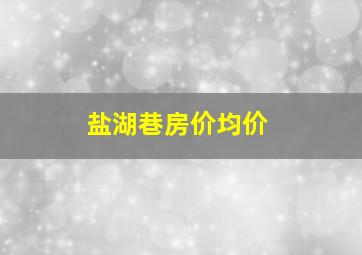 盐湖巷房价均价